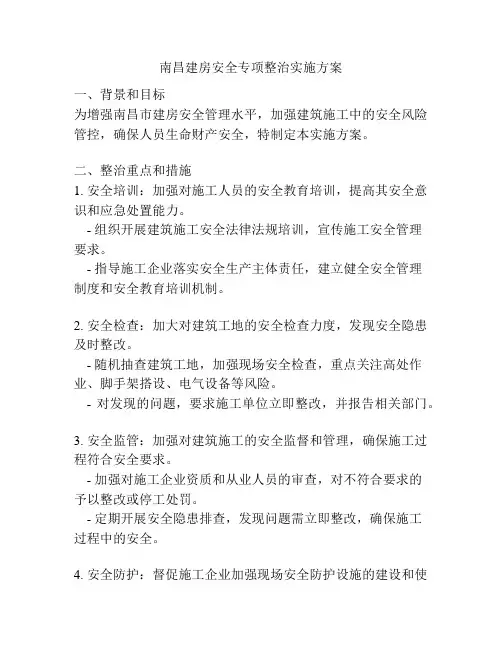 南昌建房安全专项整治实施方案

一、背景和目标
为增强南昌市建房安全管理水平，加强建筑施工中的安全风险管控，确保人员生命财产安全，特制定本实施方案。

二、整治重点和措施
1. 安全培训：加强对施工人员的安全教育培训，提高其安全意识和应急处置能力。
- 组织开展建筑施工安全法律法规培训，宣传施工安全管理要求。
- 指导施工企业落实安全生产主体责任，建立健全安全管理制度和安全教育培训机制。

2. 安全检查：加大对建筑工地的安全检查力度，发现安全隐患及时整改。
- 随机抽查建筑工地，加强现场安全检查，重点关注高处作业、脚手架搭设、电气设备等风险。
- 对发现的问题，要求施工单位立即整改，并报告相关部门。

3. 安全监管：加强对建筑施工的安全监督和管理，确保施工过程符合安全要求。
- 加强对施工企业资质和从业人员的审查，对不符合要求的予以整改或停工处罚。
- 定期开展安全隐患排查，发现问题需立即整改，确保施工过程中的安全。

4. 安全防护：督促施工企业加强现场安全防护设施的建设和使